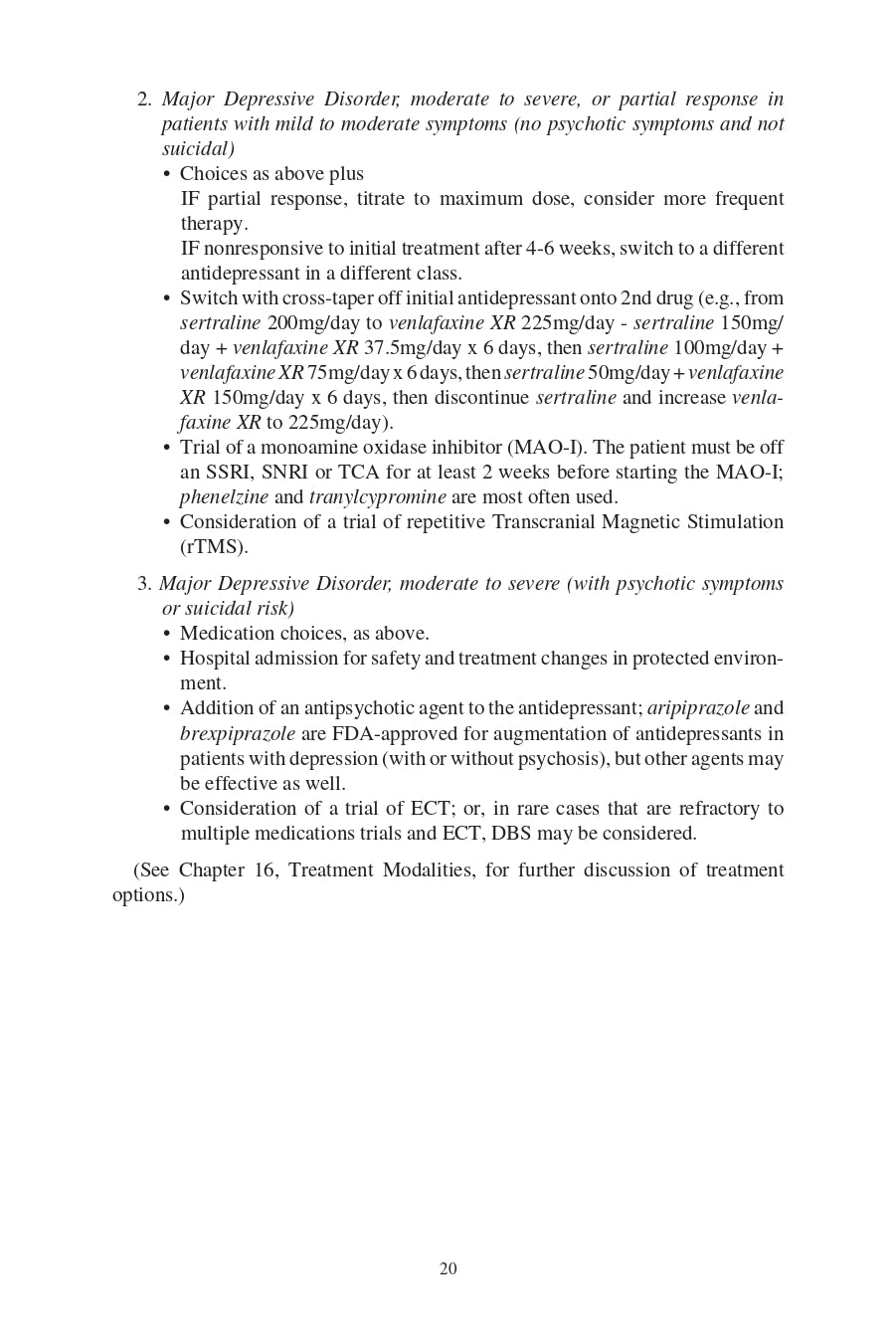 2. Major Depressive Disorder, moderate to severe, or partial response in patients with mild to moderate symptoms (no psychotic symptoms and not suicidal)
• Choices as above plus
IF partial response, titrate to maximum dose, consider more frequent therapy.
IF nonresponsive to initial treatment after 4-6 weeks, switch to a different antidepressant in a different class.
• Switch with cross-taper off initial antidepressant onto 2nd drug (e.g., from sertraline 200mg/day to venlafaxine XR 225mg/day - sertraline 150mg/day + venlafaxine XR 37.5mg/day x 6 days, then sertraline 100mg/day + venlafaxine XR 75mg/day x 6 days, then sertraline 50mg/day + venlafaxine XR 150mg/day x 6 days, then discontinue sertraline and increase venlafaxine XR to 225mg/day).
• Trial of a monoamine oxidase inhibitor (MAO-I). The patient must be off an SSRI, SNRI or TCA for at least 2 weeks before starting the MAO-I; phenelzine and tranylcypromine are most often used.
• Consideration of a trial of repetitive Transcranial Magnetic Stimulation (rTMS).

3. Major Depressive Disorder, moderate to severe (with psychotic symptoms or suicidal risk)
• Medication choices, as above.
• Hospital admission for safety and treatment changes in protected environment.
• Addition of an antipsychotic agent to the antidepressant; aripiprazole and brexpiprazole are FDA-approved for augmentation of antidepressants in patients with depression (with or without psychosis), but other agents may be effective as well.
• Consideration of a trial of ECT; or, in rare cases that are refractory to multiple medications trials and ECT, DBS may be considered.

(See Chapter 16, Treatment Modalities, for further discussion of treatment options.)

20